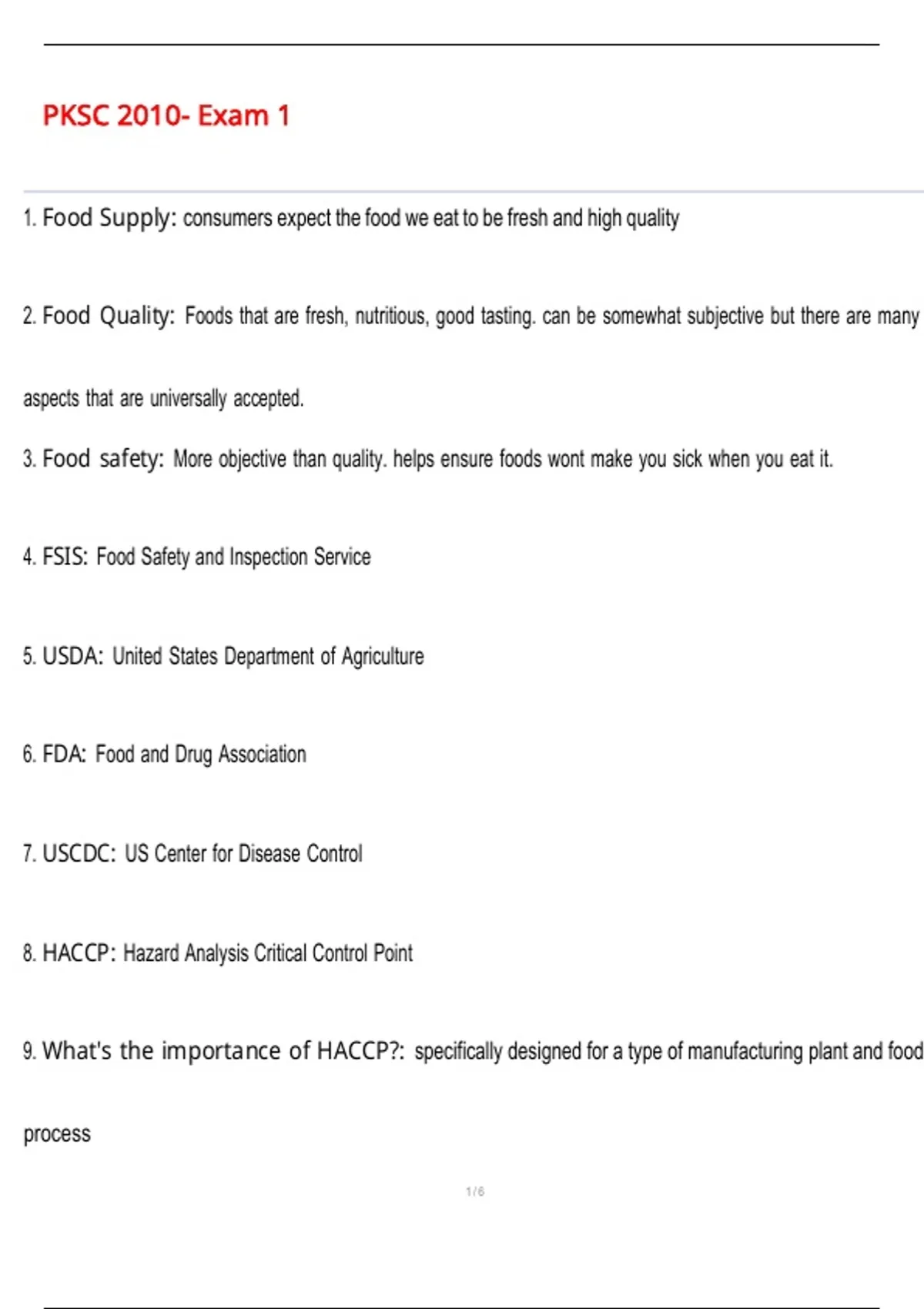 PKSC 2010- Exam 1

1. Food Supply: consumers expect the food we eat to be fresh and high quality

2. Food Quality: Foods that are fresh, nutritious, good tasting. can be somewhat subjective but there are many aspects that are universally accepted.

3. Food safety: More objective than quality. helps ensure foods wont make you sick when you eat it.

4. FSIS: Food Safety and Inspection Service

5. USDA: United States Department of Agriculture

6. FDA: Food and Drug Association

7. USCDC: US Center for Disease Control

8. HACCP: Hazard Analysis Critical Control Point

9. What's the importance of HACCP?: specifically designed for a type of manufacturing plant and food process

1 / 6